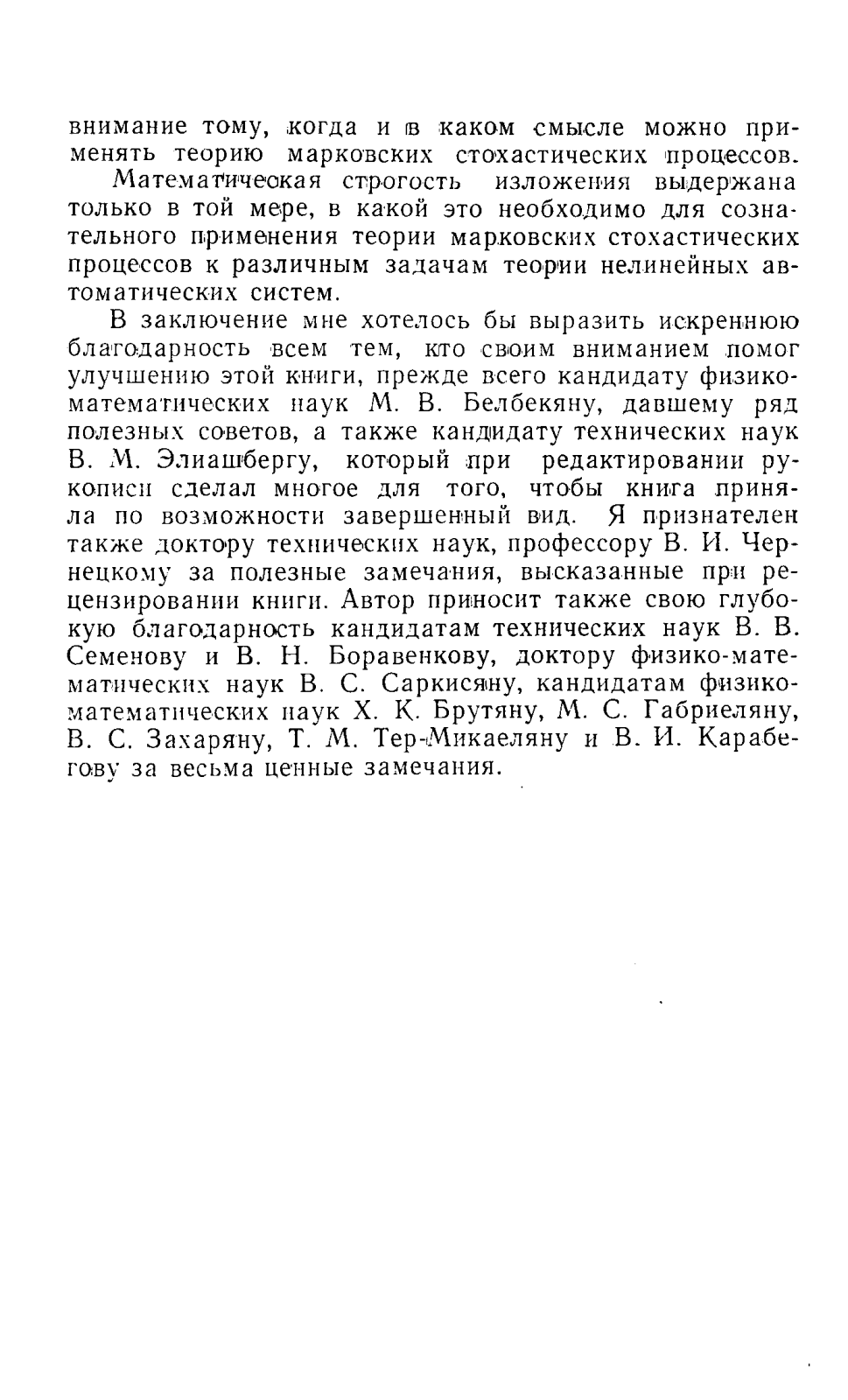 внимание тому, когда и в каком смысле можно применять теорию марковских стохастических процессов.

Математическая строгость изложения выдержана только в той мере, в какой это необходимо для сознательного применения теории марковских стохастических процессов к различным задачам теории нелинейных автоматических систем.

В заключение мне хотелось бы выразить искреннюю благодарность всем тем, кто своим вниманием помог улучшению этой книги, прежде всего кандидату физико-математических наук М. В. Белбекяну, давшему ряд полезных советов, а также кандидату технических наук В. М. Элиашбергу, который при редактировании рукописи сделал многое для того, чтобы книга приняла по возможности завершенный вид. Я признателен также доктору технических наук, профессору В. И. Чернецкому за полезные замечания, высказанные при рецензировании книги. Автор приносит также свою глубокую благодарность кандидатам технических наук В. В. Семенову и В. Н. Боравенкову, доктору физико-математических наук В. С. Саркисяну, кандидатам физико-математических наук Х. К. Брутяну, М. С. Габриеляну, В. С. Захаряну, Т. М. Тер-Микаеляну и В. И. Карабегову за весьма ценные замечания.